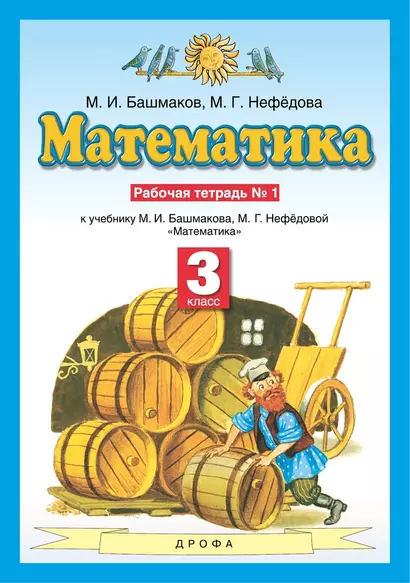 М. И. Башмаков, М. Г. Нефёдова

Математика

Рабочая тетрадь № 1

к учебнику М. И. Башмакова, М. Г. Нефёдовой «Математика»

3 класс

ДРОФА